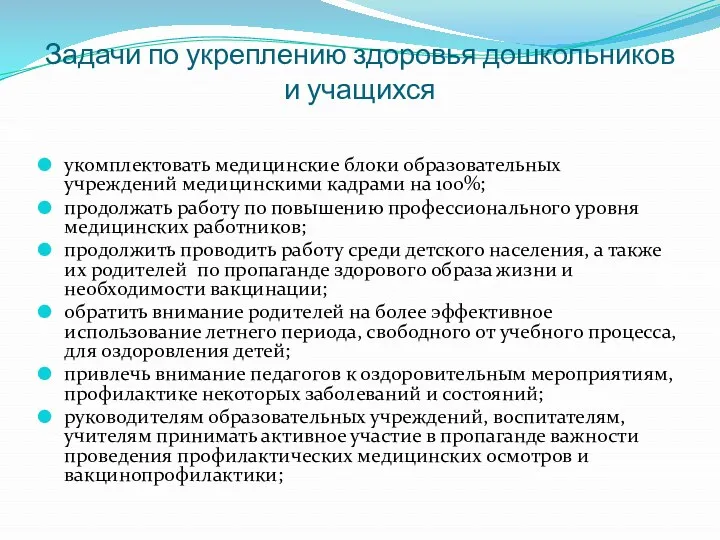 Задачи по укреплению здоровья дошкольников и учащихся

укомплектовать медицинские блоки образовательных учреждений медицинскими кадрами на 100%;

продолжать работу по повышению профессионального уровня медицинских работников;

продолжить проводить работу среди детского населения, а также их родителей по пропаганде здорового образа жизни и необходимости вакцинации;

обратить внимание родителей на более эффективное использование летнего периода, свободного от учебного процесса, для оздоровления детей;

привлечь внимание педагогов к оздоровительным мероприятиям, профилактике некоторых заболеваний и состояний;

руководителям образовательных учреждений, воспитателям, учителям принимать активное участие в пропаганде важности проведения профилактических медицинских осмотров и вакцинопрофилактики;